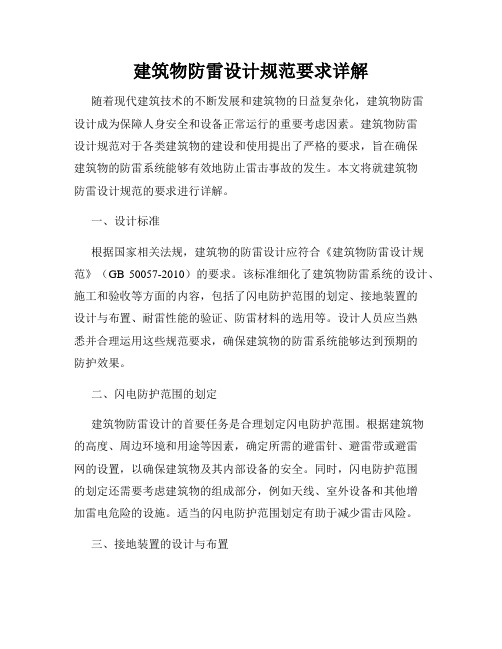 建筑物防雷设计规范要求详解

随着现代建筑技术的不断发展和建筑物的日益复杂化，建筑物防雷设计成为保障人身安全和设备正常运行的重要考虑因素。建筑物防雷设计规范对于各类建筑物的建设和使用提出了严格的要求，旨在确保建筑物的防雷系统能够有效地防止雷击事故的发生。本文将就建筑物防雷设计规范的要求进行详解。

一、设计标准

根据国家相关法规，建筑物的防雷设计应符合《建筑物防雷设计规范》（GB 50057-2010）的要求。该标准细化了建筑物防雷系统的设计、施工和验收等方面的内容，包括了闪电防护范围的划定、接地装置的设计与布置、耐雷性能的验证、防雷材料的选用等。设计人员应当熟悉并合理运用这些规范要求，确保建筑物的防雷系统能够达到预期的防护效果。

二、闪电防护范围的划定

建筑物防雷设计的首要任务是合理划定闪电防护范围。根据建筑物的高度、周边环境和用途等因素，确定所需的避雷针、避雷带或避雷网的设置，以确保建筑物及其内部设备的安全。同时，闪电防护范围的划定还需要考虑建筑物的组成部分，例如天线、室外设备和其他增加雷电危险的设施。适当的闪电防护范围划定有助于减少雷击风险。

三、接地装置的设计与布置